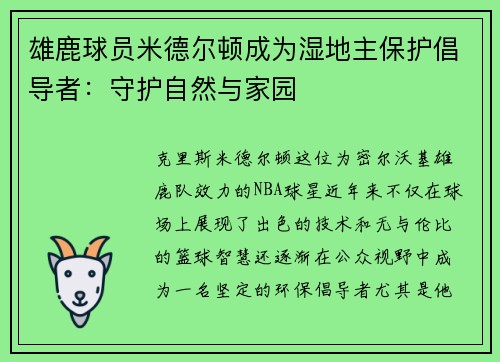 雄鹿球员米德尔顿成为湿地主保护倡导者：守护自然与家园

克里斯米德尔顿这位为密尔沃基雄鹿队效力的NBA球星近年来不仅在球场上展现了出色的技术和无与伦比的篮球智慧还逐渐在公众视野中成为一名坚定的环保倡导者尤其是他